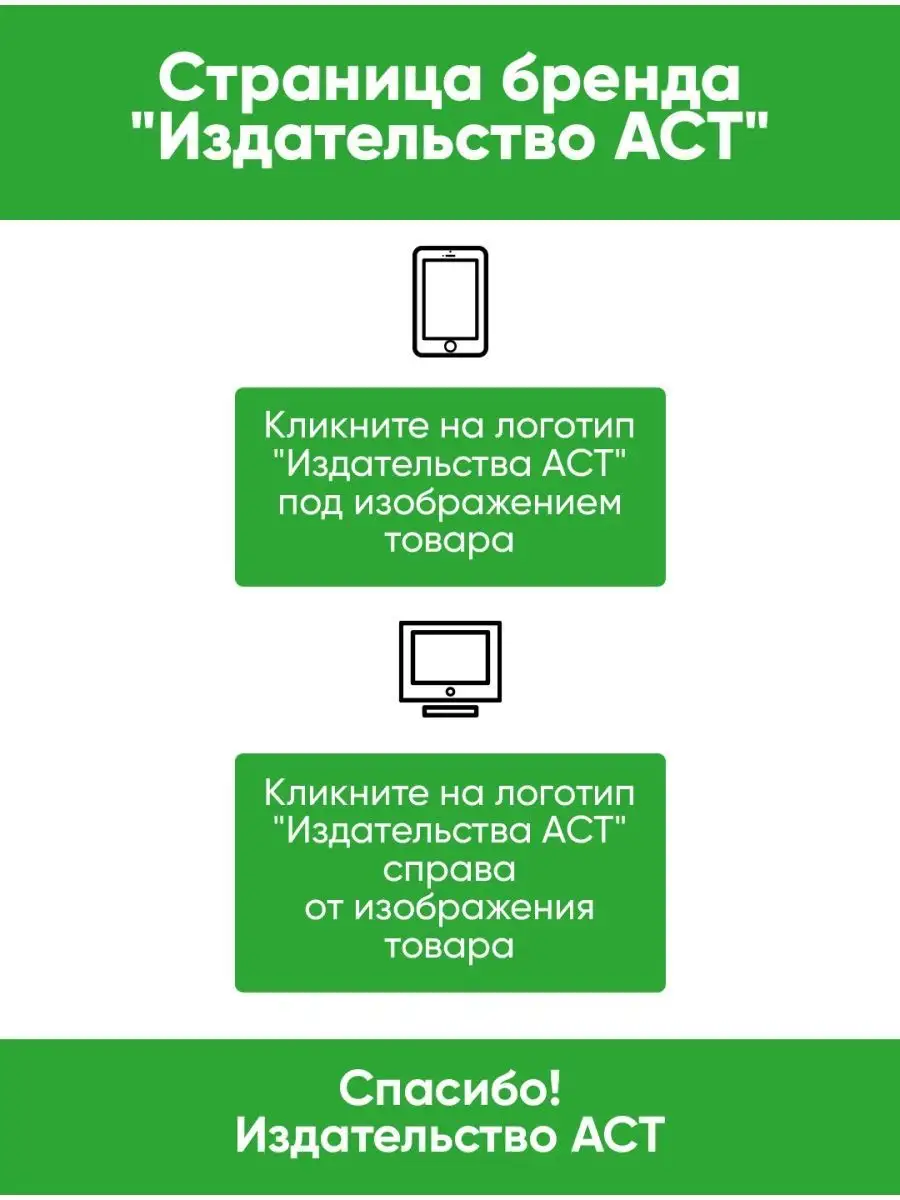 Страница бренда "Издательство АСТ"

Кликните на логотип "Издательства АСТ" под изображением товара

Кликните на логотип "Издательства АСТ" справа от изображения товара

Спасибо!
Издательство АСТ